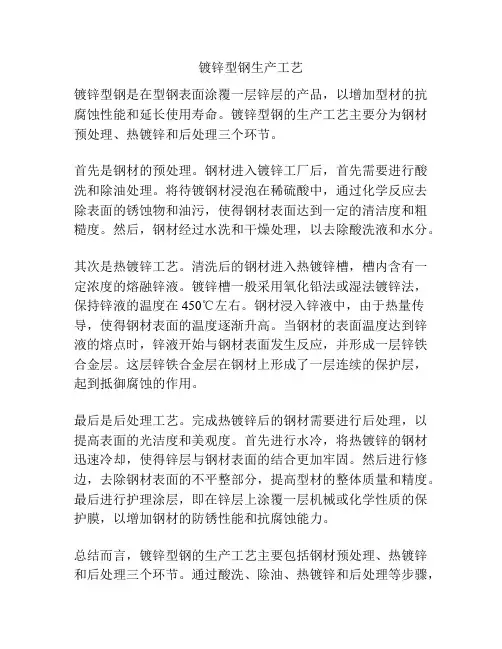 镀锌型钢生产工艺

镀锌型钢是在型钢表面涂覆一层锌层的产品，以增加型材的抗腐蚀性能和延长使用寿命。镀锌型钢的生产工艺主要分为钢材预处理、热镀锌和后处理三个环节。

首先是钢材的预处理。钢材进入镀锌工厂后，首先需要进行酸洗和除油处理。将待镀钢材浸泡在稀硫酸中，通过化学反应去除表面的锈蚀物和油污，使得钢材表面达到一定的清洁度和粗糙度。然后，钢材经过水洗和干燥处理，以去除酸洗液和水分。

其次是热镀锌工艺。清洗后的钢材进入热镀锌槽，槽内含有一定浓度的熔融锌液。镀锌槽一般采用氧化铅法或湿法镀锌法，保持锌液的温度在450℃左右。钢材浸入锌液中，由于热量传导，使得钢材表面的温度逐渐升高。当钢材的表面温度达到锌液的熔点时，锌液开始与钢材表面发生反应，并形成一层锌铁合金层。这层锌铁合金层在钢材上形成了一层连续的保护层，起到抵御腐蚀的作用。

最后是后处理工艺。完成热镀锌后的钢材需要进行后处理，以提高表面的光洁度和美观度。首先进行水冷，将热镀锌的钢材迅速冷却，使得锌层与钢材表面的结合更加牢固。然后进行修边，去除钢材表面的不平整部分，提高型材的整体质量和精度。最后进行护理涂层，即在锌层上涂覆一层机械或化学性质的保护膜，以增加钢材的防锈性能和抗腐蚀能力。

总结而言，镀锌型钢的生产工艺主要包括钢材预处理、热镀锌和后处理三个环节。通过酸洗、除油、热镀锌和后处理等步骤，